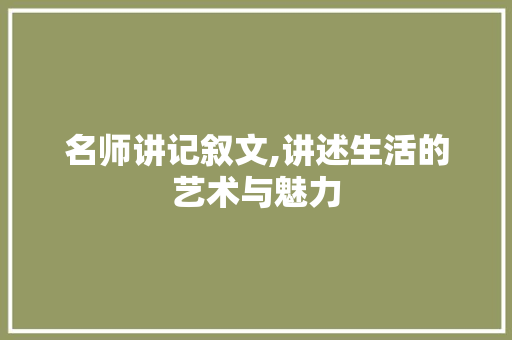 名师讲记叙文,讲述生活的艺术与魅力